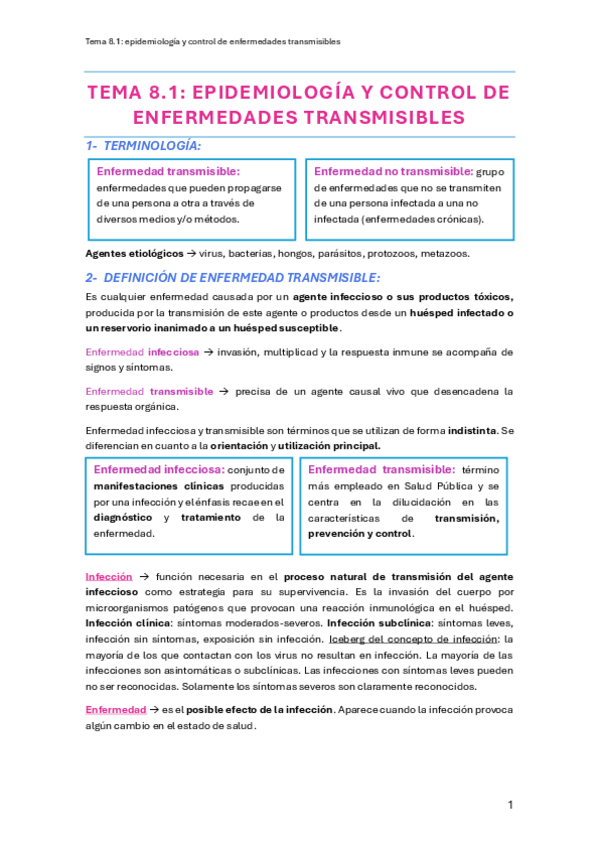 Tema 8.1: epidemiología y control de enfermedades transmisibles

TEMA 8.1: EPIDEMIOLOGÍA Y CONTROL DE ENFERMEDADES TRANSMISIBLES

1- TERMINOLOGÍA:

Enfermedad transmisible: enfermedades que pueden propagarse de una persona a otra a través de diversos medios y/o métodos.

Enfermedad no transmisible: grupo de enfermedades que no se transmiten de una persona infectada a una no infectada (enfermedades crónicas).

Agentes etiológicos → virus, bacterias, hongos, parásitos, protozoos, metazoos.

2- DEFINICIÓN DE ENFERMEDAD TRANSMISIBLE:

Es cualquier enfermedad causada por un agente infeccioso o sus productos tóxicos, producida por la transmisión de este agente o productos desde un huésped infectado o un reservorio inanimado a un huésped susceptible.

Enfermedad infecciosa → invasión, multiplicad y la respuesta inmune se acompaña de signos y síntomas.

Enfermedad transmisible → precisa de un agente causal vivo que desencadena la respuesta orgánica.

Enfermedad infecciosa y transmisible son términos que se utilizan de forma indistinta. Se diferencian en cuanto a la orientación y utilización principal.

Enfermedad infecciosa: conjunto de manifestaciones clínicas producidas por una infección y el énfasis recae en el diagnóstico y tratamiento de la enfermedad.

Enfermedad transmisible: término más empleado en Salud Pública y se centra en la dilucidación en las características de transmisión, prevención y control.

Infección → función necesaria en el proceso natural de transmisión del agente infeccioso como estrategia para su supervivencia. Es la invasión del cuerpo por microorganismos patógenos que provocan una reacción inmunológica en el huésped. Infección clínica: síntomas moderados-severos. Infección subclínica: síntomas leves, infección sin síntomas, exposición sin infección. Iceberg del concepto de infección: la mayoría de los que contactan con los virus no resultan en infección. La mayoría de las infecciones son asintomáticas o subclínicas. Las infecciones con síntomas leves pueden no ser reconocidas. Solamente los síntomas severos son claramente reconocidos.

Enfermedad → es el posible efecto de la infección. Aparece cuando la infección provoca algún cambio en el estado de salud.

1